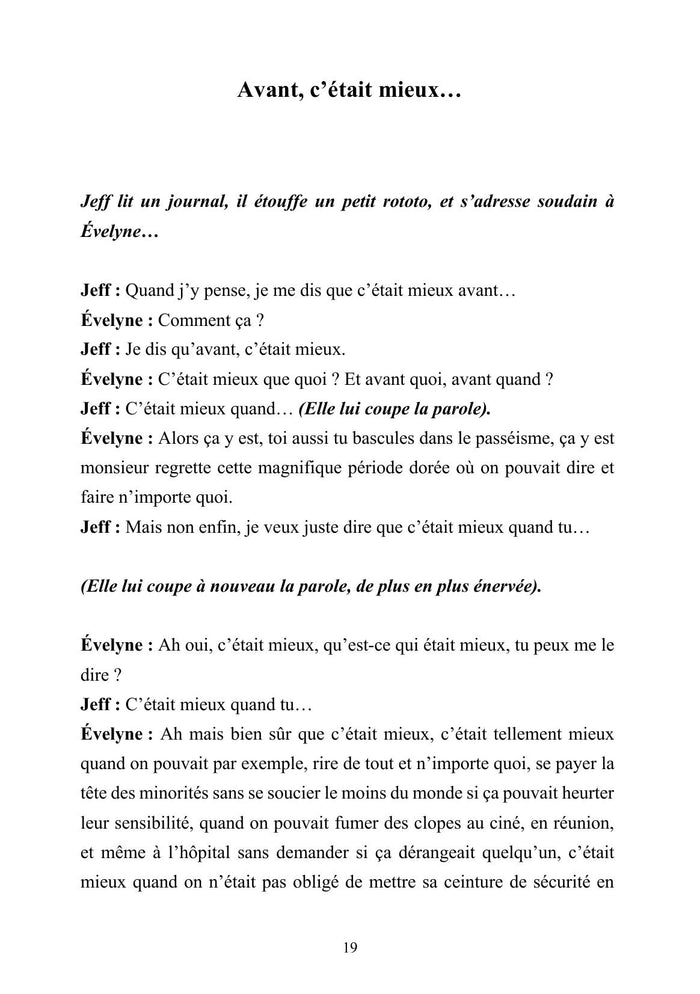 Avant, c'était mieux…

Jeff lit un journal, il étouffe un petit rototo, et s'adresse soudain à Évelyne…

Jeff : Quand j'y pense, je me dis que c'était mieux avant…
Évelyne : Comment ça ?
Jeff : Je dis qu'avant, c'était mieux.
Évelyne : C'était mieux que quoi ? Et avant quoi, avant quand ?
Jeff : C'était mieux quand… (Elle lui coupe la parole).
Évelyne : Alors ça y est, toi aussi tu bascules dans le passéisme, ça y est monsieur regrette cette magnifique période dorée où on pouvait dire et faire n'importe quoi.
Jeff : Mais non enfin, je veux juste dire que c'était mieux quand tu…

(Elle lui coupe à nouveau la parole, de plus en plus énervée).

Évelyne : Ah oui, c'était mieux, qu'est-ce qui était mieux, tu peux me le dire ?
Jeff : C'était mieux quand tu…
Évelyne : Ah mais bien sûr que c'était mieux, c'était tellement mieux quand on pouvait par exemple, rire de tout et n'importe quoi, se payer la tête des minorités sans se soucier le moins du monde si ça pouvait heurter leur sensibilité, quand on pouvait fumer des clopes au ciné, en réunion, et même à l'hôpital sans demander si ça dérangeait quelqu'un, c'était mieux quand on n'était pas obligé de mettre sa ceinture de sécurité en

19